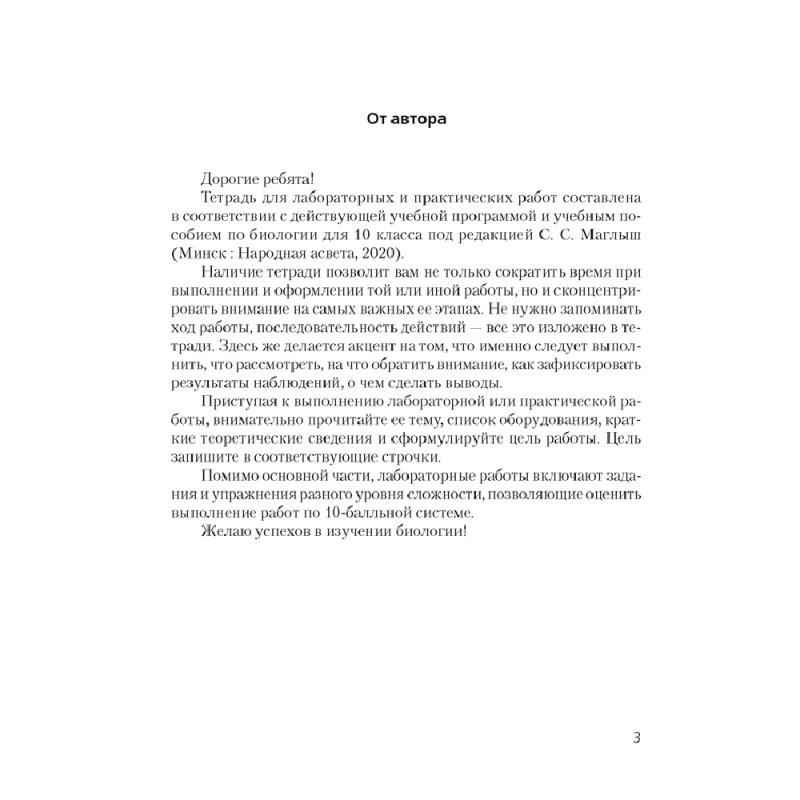 От автора

Дорогие ребята!

Тетрадь для лабораторных и практических работ составлена в соответствии с действующей учебной программой и учебным пособием по биологии для 10 класса под редакцией С. С. Маглыш (Минск : Народная асвета, 2020).

Наличие тетради позволит вам не только сократить время при выполнении и оформлении той или иной работы, но и сконцентрировать внимание на самых важных ее этапах. Не нужно запоминать ход работы, последовательность действий — все это изложено в тетради. Здесь же делается акцент на том, что именно следует выполнить, что рассмотреть, на что обратить внимание, как зафиксировать результаты наблюдений, о чем сделать выводы.

Приступая к выполнению лабораторной или практической работы, внимательно прочитайте ее тему, список оборудования, краткие теоретические сведения и сформулируйте цель работы. Цель запишите в соответствующие строчки.

Помимо основной части, лабораторные работы включают задания и упражнения разного уровня сложности, позволяющие оценить выполнение работ по 10-балльной системе.

Желаю успехов в изучении биологии!

3